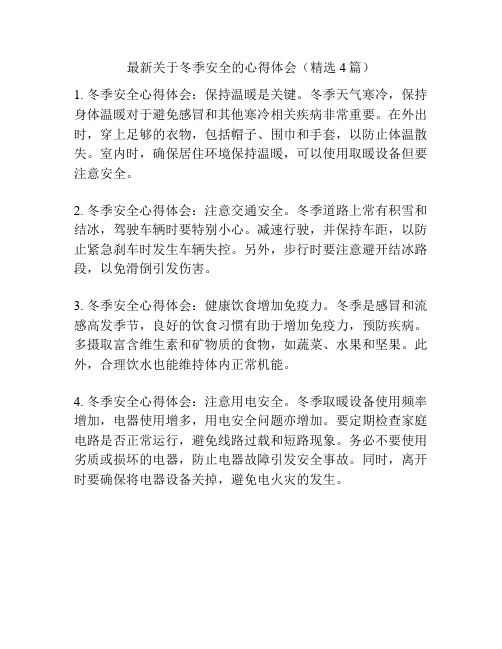 最新关于冬季安全的心得体会（精选 4 篇）

1. 冬季安全心得体会：保持温暖是关键。冬季天气寒冷，保持身体温暖对于避免感冒和其他寒冷相关疾病非常重要。在外出时，穿上足够的衣物，包括帽子、围巾和手套，以防止体温散失。室内时，确保居住环境保持温暖，可以使用取暖设备但要注意安全。

2. 冬季安全心得体会：注意交通安全。冬季道路上常有积雪和结冰，驾驶车辆时要特别小心。减速行驶，并保持车距，以防止紧急刹车时发生车辆失控。另外，步行时要注意避开结冰路段，以免滑倒引发伤害。

3. 冬季安全心得体会：健康饮食增加免疫力。冬季是感冒和流感高发季节，良好的饮食习惯有助于增加免疫力，预防疾病。多摄取富含维生素和矿物质的食物，如蔬菜、水果和坚果。此外，合理饮水也能维持体内正常机能。

4. 冬季安全心得体会：注意用电安全。冬季取暖设备使用频率增加，电器使用增多，用电安全问题亦增加。要定期检查家庭电路是否正常运行，避免线路过载和短路现象。务必不要使用劣质或损坏的电器，防止电器故障引发安全事故。同时，离开时要确保将电器设备关掉，避免电火灾的发生。